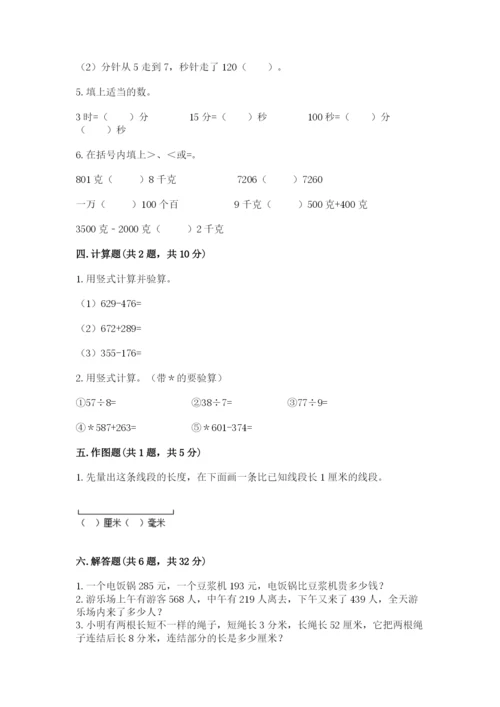 （2）分针从 5 走到 7，秒针走了 120（　　）。

5. 填上适当的数。

3 时=（　　）分　　15 分=（　　）秒　　100 秒=（　　）分（　　）秒

6. 在括号内填上>、<或=。

801 克（　　）8 千克　　7206（　　）7260

一万（　　）100 个百　　9 千克（　　）500 克+400 克

3500 克 - 2000 克（　　）2 千克

四. 计算题(共 2 题，共 10 分)

1. 用竖式计算并验算。

（1）629-476=

（2）672+289=

（3）355-176=

2. 用竖式计算。（带＊的要验算）

①57÷8=　　②38÷7=　　③77÷9=

④＊587+263=　　⑤＊601-374=

五. 作图题(共 1 题，共 5 分)

1. 先量出这条线段的长度，在下面画一条比已知线段长 1 厘米的线段。

（ ）厘米（ ）毫米

六. 解答题(共 6 题，共 32 分)

1. 一个电饭锅 285 元，一个豆浆机 193 元，电饭锅比豆浆机贵多少钱？
2. 游乐场上午有游客 568 人，中午有 219 人离去，下午又来了 439 人，全天游乐场内来了多少人？
3. 小明有两根长短不一样的绳子，短绳长 3 分米，长绳长 52 厘米，它把两根绳子连结后长 8 分米，连结部分的长是多少厘米？